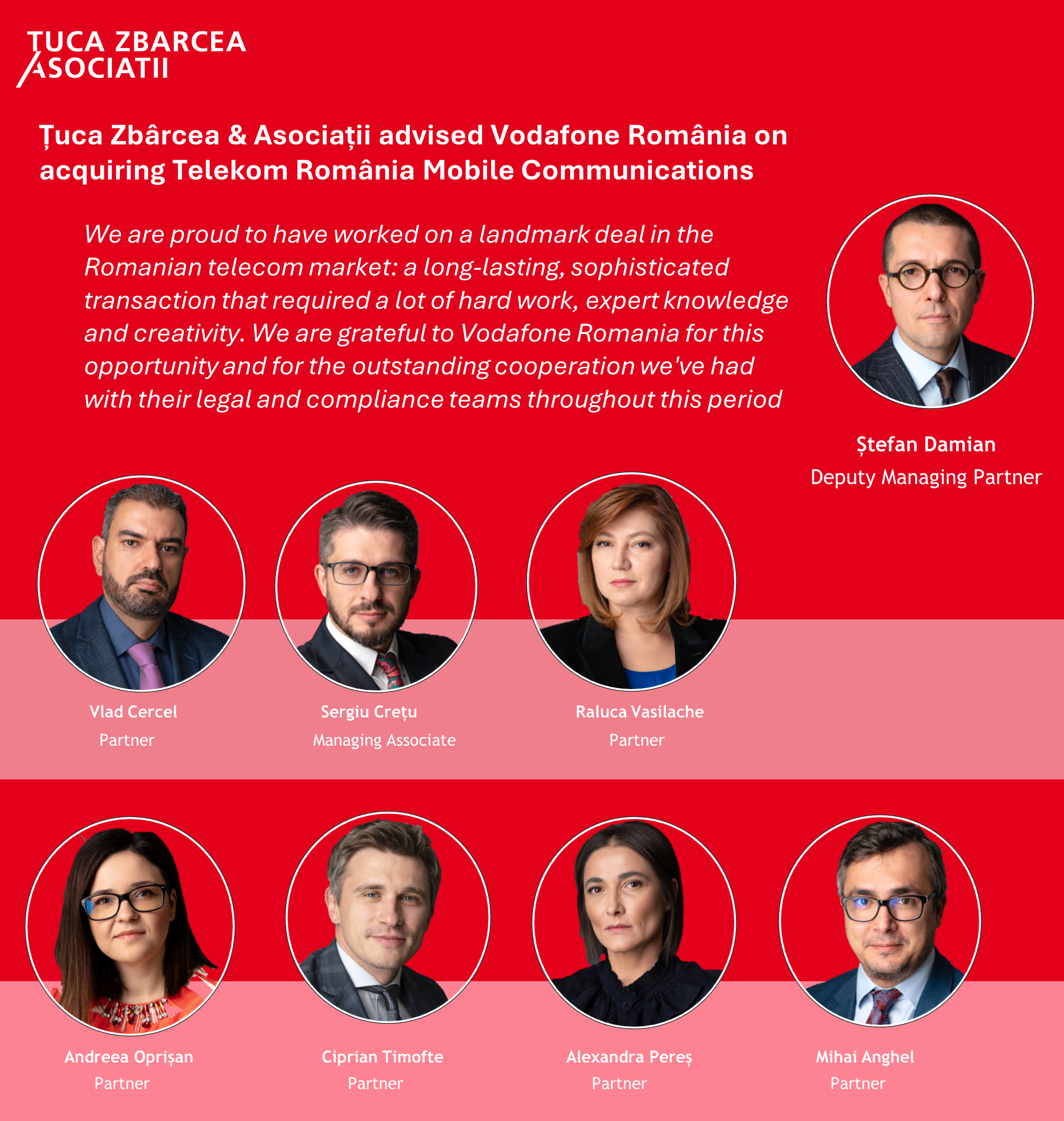 TUCA ZBARCEA ASOCIATII

Țuca Zbârcea & Asociații advised Vodafone România on acquiring Telekom România Mobile Communications

We are proud to have worked on a landmark deal in the Romanian telecom market: a long-lasting, sophisticated transaction that required a lot of hard work, expert knowledge and creativity. We are grateful to Vodafone Romania for this opportunity and for the outstanding cooperation we've had with their legal and compliance teams throughout this period

Ștefan Damian
Deputy Managing Partner

Vlad Cercel
Partner

Sergiu Crețu
Managing Associate

Raluca Vasilache
Partner

Andreea Oprișan
Partner

Ciprian Timofte
Partner

Alexandra Pereș
Partner

Mihai Anghel
Partner